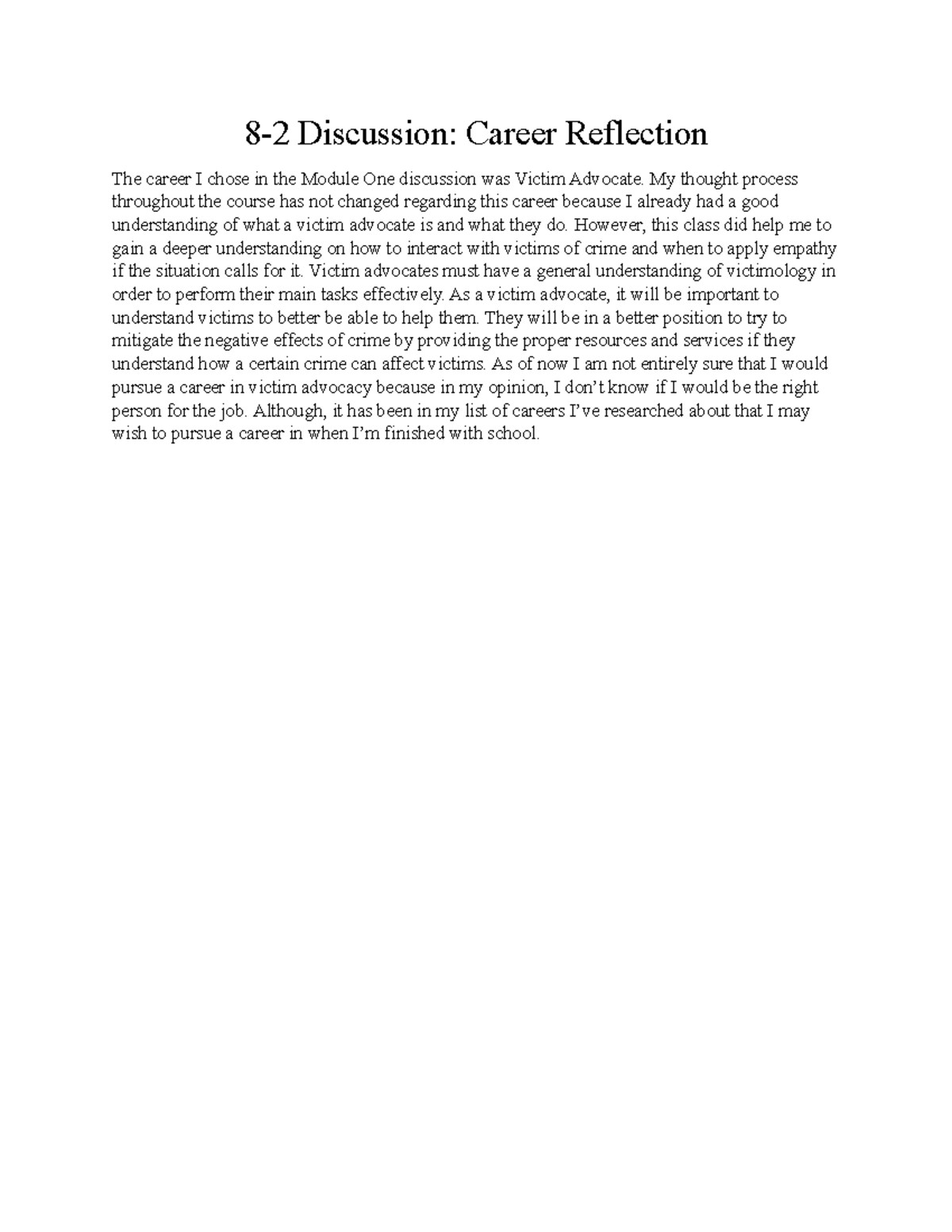 8-2 Discussion: Career Reflection

The career I chose in the Module One discussion was Victim Advocate. My thought process throughout the course has not changed regarding this career because I already had a good understanding of what a victim advocate is and what they do. However, this class did help me to gain a deeper understanding on how to interact with victims of crime and when to apply empathy if the situation calls for it. Victim advocates must have a general understanding of victimology in order to perform their main tasks effectively. As a victim advocate, it will be important to understand victims to better be able to help them. They will be in a better position to try to mitigate the negative effects of crime by providing the proper resources and services if they understand how a certain crime can affect victims. As of now I am not entirely sure that I would pursue a career in victim advocacy because in my opinion, I don't know if I would be the right person for the job. Although, it has been in my list of careers I've researched about that I may wish to pursue a career in when I'm finished with school.